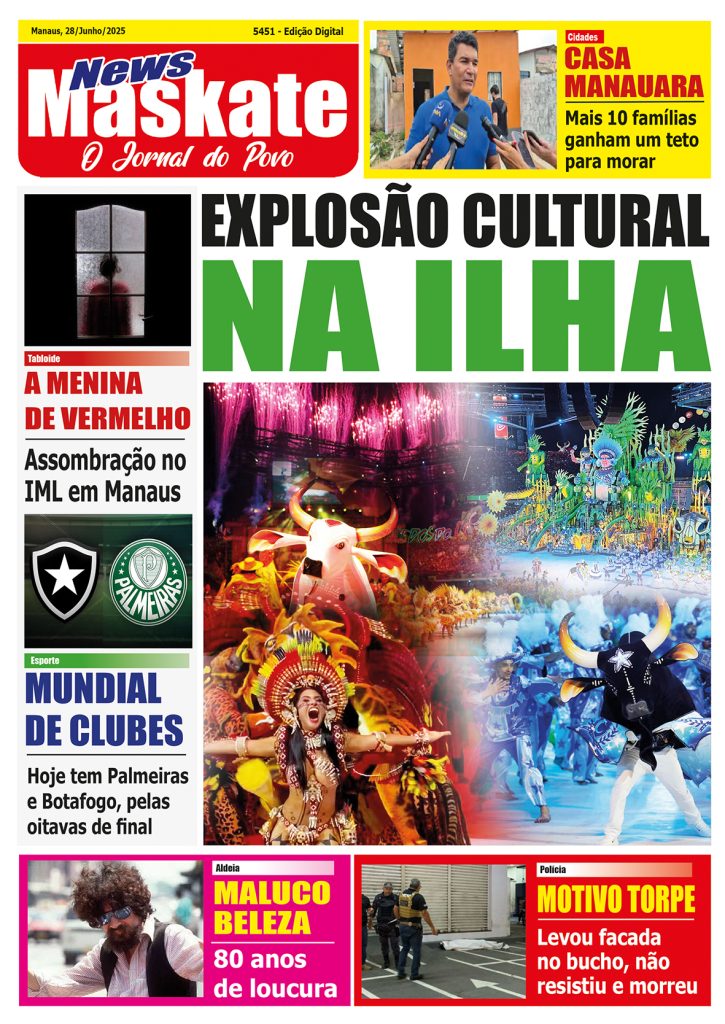 Manaus, 28/Junho/2025

5451 - Edição Digital

News Maskate

O Jornal do Povo

Cidades

CASA MANAUARA

Mais 10 famílias ganham um teto para morar

EXPLOSÃO CULTURAL NA ILHA

Tabloide

A MENINA DE VERMELHO

Assombração no IML em Manaus

PALMEIRAS

Esporte

MUNDIAL DE CLUBES

Hoje tem Palmeiras e Botafogo, pelas oitavas de final

Aldeia

MALUCO BELEZA

80 anos de loucura

Polícia

MOTIVO TORPE

Levou facada no bucho, não resistiu e morreu